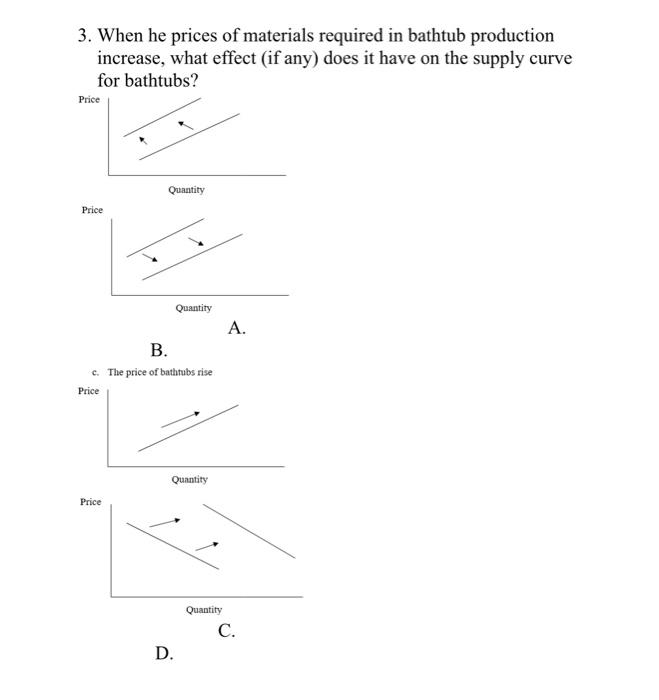 3. When he prices of materials required in bathtub production increase, what effect (if any) does it have on the supply curve for bathtubs?

Price

Quantity

Price

Quantity

A.

B.

c. The price of bathtubs rise

Price

Quantity

Price

Quantity

C.

D.